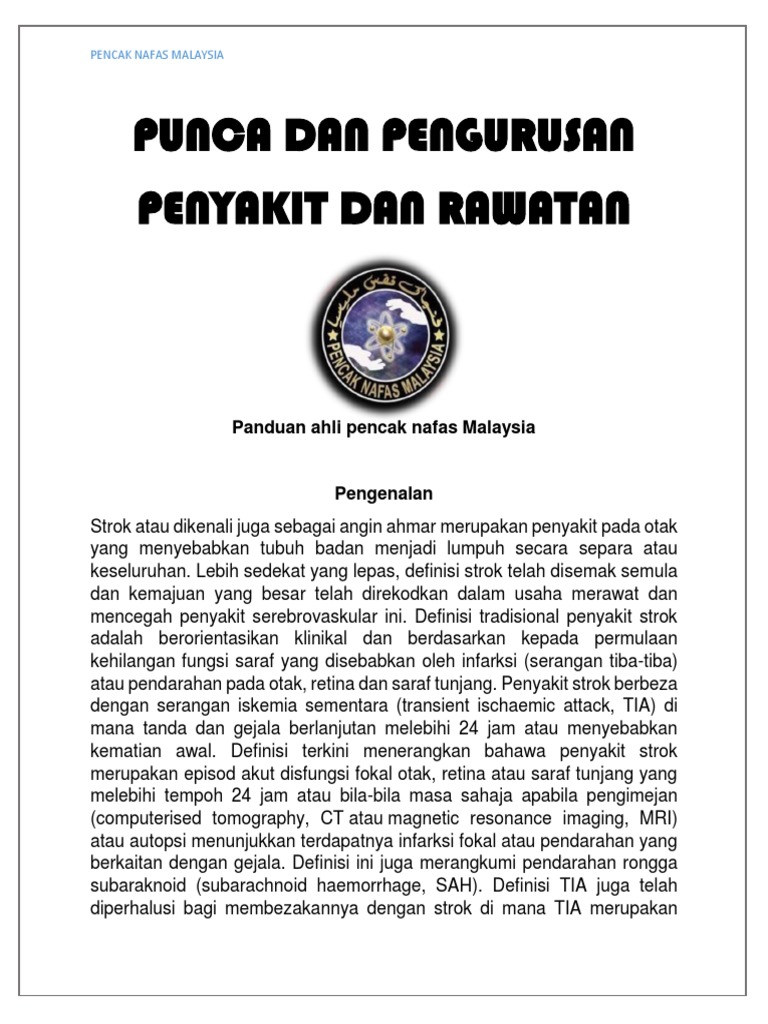 PENCAK NAFAS MALAYSIA

PUNCA DAN PENGURUSAN PENYAKIT DAN RAWATAN

PENCAK NAFAS MALAYSIA

Panduan ahli pencak nafas Malaysia

Pengenalan

Strok atau dikenali juga sebagai angin ahmar merupakan penyakit pada otak yang menyebabkan tubuh badan menjadi lumpuh secara separa atau keseluruhan. Lebih sedekat yang lepas, definisi strok telah disemak semula dan kemajuan yang besar telah direkodkan dalam usaha merawat dan mencegah penyakit serebrovaskular ini. Definisi tradisional penyakit strok adalah berorientasikan klinikal dan berdasarkan kepada permulaan kehilangan fungsi saraf yang disebabkan oleh infarksi (serangan tiba-tiba) atau pendarahan pada otak, retina dan saraf tunjang. Penyakit strok berbeza dengan serangan iskemia sementara (transient ischaemic attack, TIA) di mana tanda dan gejala berlanjutan melebihi 24 jam atau menyebabkan kematian awal. Definisi terkini menerangkan bahawa penyakit strok merupakan episod akut disfungsi fokal otak, retina atau saraf tunjang yang melebihi tempoh 24 jam atau bila-bila masa sahaja apabila pengimejan (computerised tomography, CT atau magnetic resonance imaging, MRI) atau autopsi menunjukkan terdapatnya infarksi fokal atau pendarahan yang berkaitan dengan gejala. Definisi ini juga merangkumi pendarahan rongga subaraknoid (subarachnoid haemorrhage, SAH). Definisi TIA juga telah diperhalusi bagi membezakannya dengan strok di mana TIA merupakan